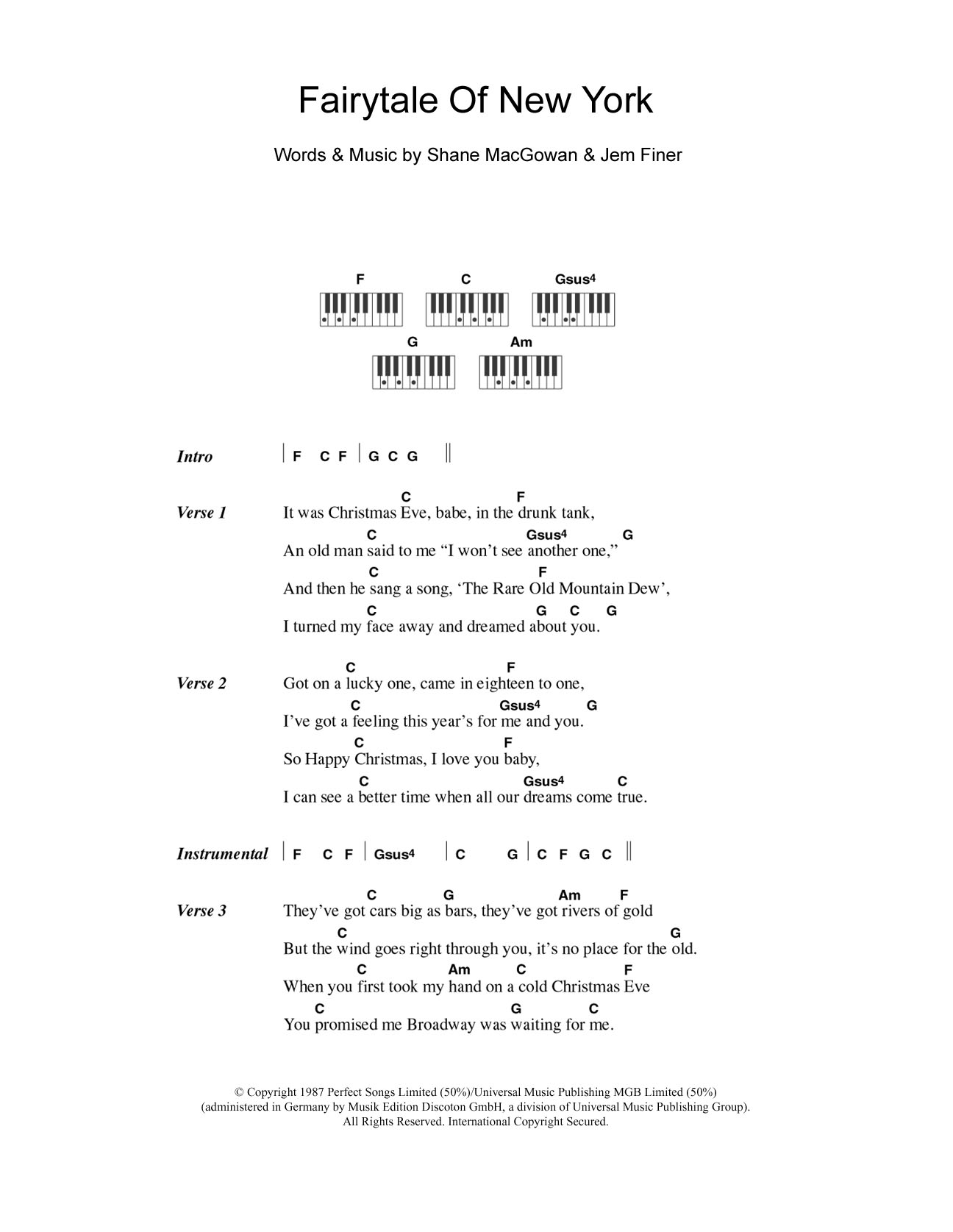 Fairytale Of New York

Words & Music by Shane MacGowan & Jem Finer

F C Gsus4
G Am

Intro | F C F | G C G ||

Verse 1
C F
It was Christmas Eve, babe, in the drunk tank,
C Gsus4 G
An old man said to me "I won't see another one,"
C F
And then he sang a song, 'The Rare Old Mountain Dew',
C G C G
I turned my face away and dreamed about you.

Verse 2
C F
Got on a lucky one, came in eighteen to one,
C Gsus4 G
I've got a feeling this year's for me and you.
C F
So Happy Christmas, I love you baby,
C Gsus4 C
I can see a better time when all our dreams come true.

Instrumental | F C F | Gsus4 | C G | C F G C ||

Verse 3
C G Am F
They've got cars big as bars, they've got rivers of gold
C G
But the wind goes right through you, it's no place for the old.
C Am C F
When you first took my hand on a cold Christmas Eve
C G C
You promised me Broadway was waiting for me.

© Copyright 1987 Perfect Songs Limited (50%)/Universal Music Publishing MGB Limited (50%)
(administered in Germany by Musik Edition Discoton GmbH, a division of Universal Music Publishing Group).
All Rights Reserved. International Copyright Secured.